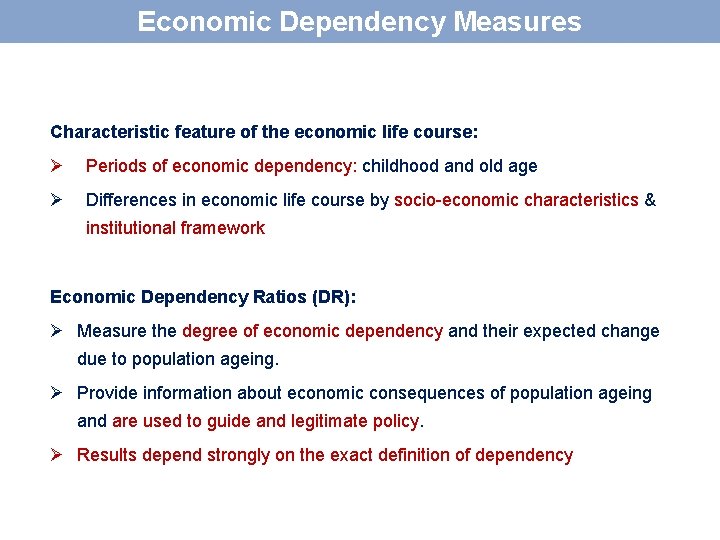 Economic Dependency Measures

Characteristic feature of the economic life course:

➢ Periods of economic dependency: childhood and old age

➢ Differences in economic life course by socio-economic characteristics & institutional framework

Economic Dependency Ratios (DR):

➢ Measure the degree of economic dependency and their expected change due to population ageing.

➢ Provide information about economic consequences of population ageing and are used to guide and legitimate policy.

➢ Results depend strongly on the exact definition of dependency